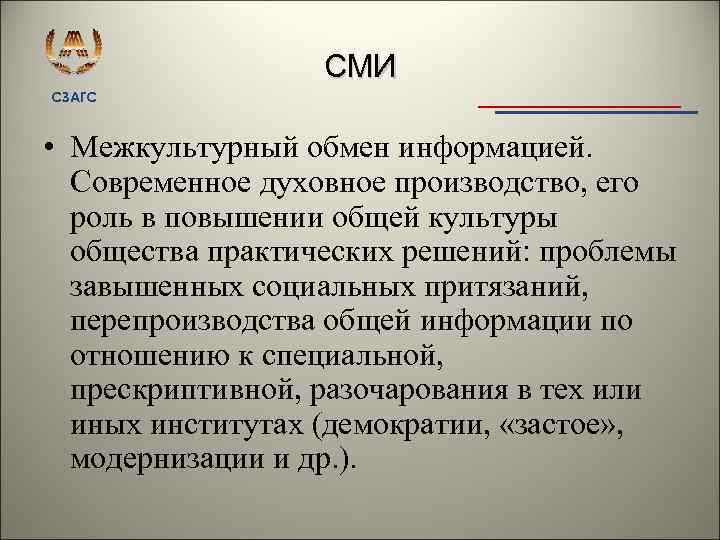 СЗАГС

СМИ

• Межкультурный обмен информацией. Современное духовное производство, его роль в повышении общей культуры общества практических решений: проблемы завышенных социальных притязаний, перепроизводства общей информации по отношению к специальной, прескриптивной, разочарования в тех или иных институтах (демократии, «застое», модернизации и др.).